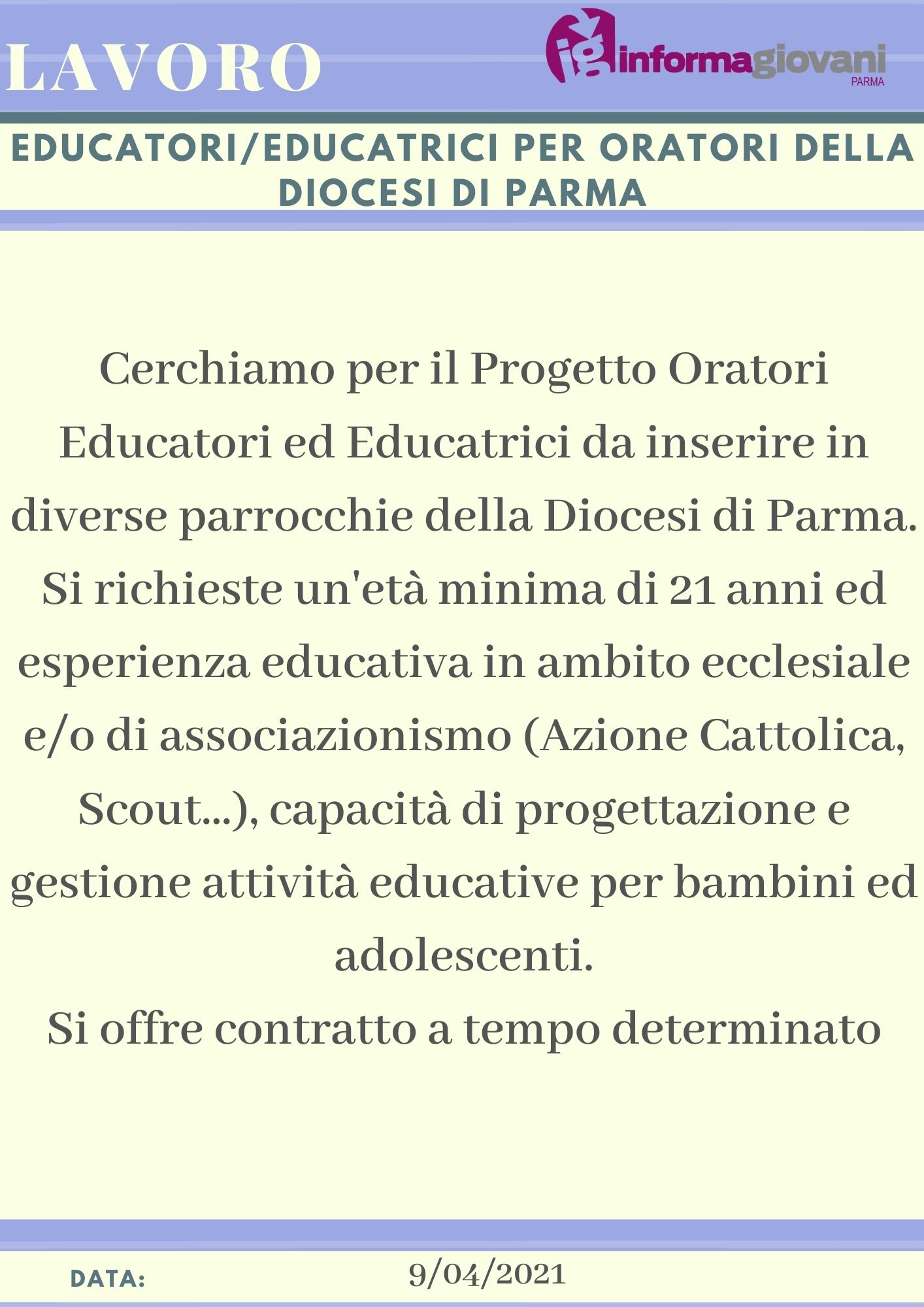 LAVORO

ig informagiovani PARMA

EDUCATORI/EDUCATRICI PER ORATORI DELLA DIOCESI DI PARMA

Cerchiamo per il Progetto Oratori Educatori ed Educatrici da inserire in diverse parrocchie della Diocesi di Parma. Si richieste un'età minima di 21 anni ed esperienza educativa in ambito ecclesiale e/o di associazionismo (Azione Cattolica, Scout...), capacità di progettazione e gestione attività educative per bambini ed adolescenti.
Si offre contratto a tempo determinato

DATA: 9/04/2021